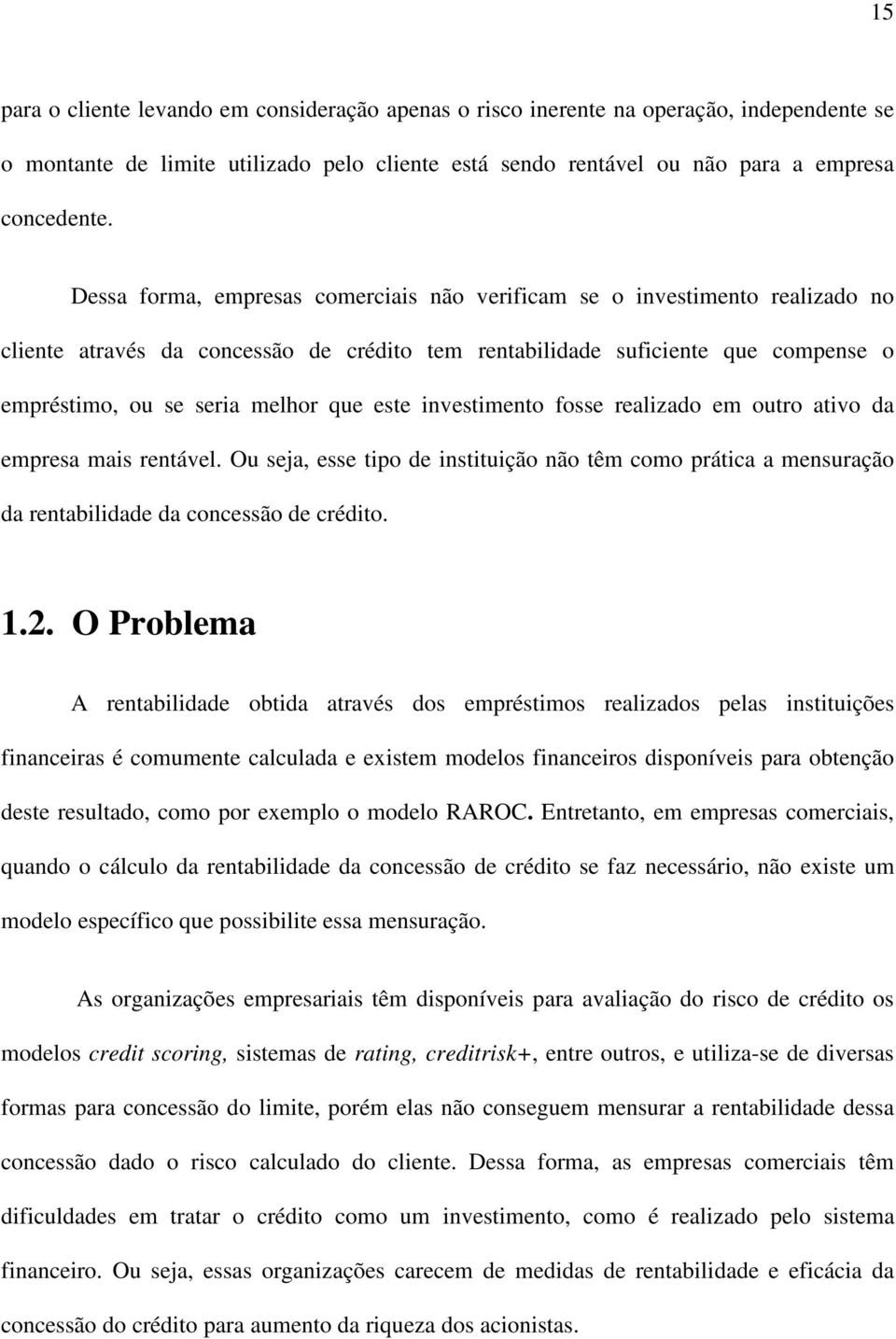 15

para o cliente levando em consideração apenas o risco inerente na operação, independente se o montante de limite utilizado pelo cliente está sendo rentável ou não para a empresa concedente.

Dessa forma, empresas comerciais não verificam se o investimento realizado no cliente através da concessão de crédito tem rentabilidade suficiente que compense o empréstimo, ou se seria melhor que este investimento fosse realizado em outro ativo da empresa mais rentável. Ou seja, esse tipo de instituição não têm como prática a mensuração da rentabilidade da concessão de crédito.

1.2. O Problema

A rentabilidade obtida através dos empréstimos realizados pelas instituições financeiras é comumente calculada e existem modelos financeiros disponíveis para obtenção deste resultado, como por exemplo o modelo RAROC. Entretanto, em empresas comerciais, quando o cálculo da rentabilidade da concessão de crédito se faz necessário, não existe um modelo específico que possibilite essa mensuração.

As organizações empresariais têm disponíveis para avaliação do risco de crédito os modelos credit scoring, sistemas de rating, creditrisk+, entre outros, e utiliza-se de diversas formas para concessão do limite, porém elas não conseguem mensurar a rentabilidade dessa concessão dado o risco calculado do cliente. Dessa forma, as empresas comerciais têm dificuldades em tratar o crédito como um investimento, como é realizado pelo sistema financeiro. Ou seja, essas organizações carecem de medidas de rentabilidade e eficácia da concessão do crédito para aumento da riqueza dos acionistas.